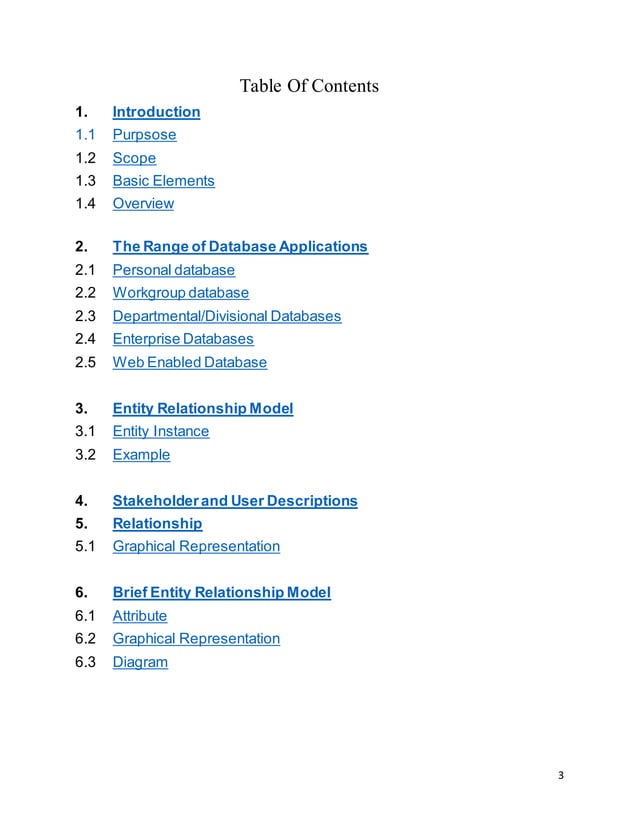 Table Of Contents

1. Introduction
1.1 Purpsose
1.2 Scope
1.3 Basic Elements
1.4 Overview

2. The Range of Database Applications
2.1 Personal database
2.2 Workgroup database
2.3 Departmental/Divisional Databases
2.4 Enterprise Databases
2.5 Web Enabled Database

3. Entity Relationship Model
3.1 Entity Instance
3.2 Example

4. Stakeholder and User Descriptions
5. Relationship
5.1 Graphical Representation

6. Brief Entity Relationship Model
6.1 Attribute
6.2 Graphical Representation
6.3 Diagram

3